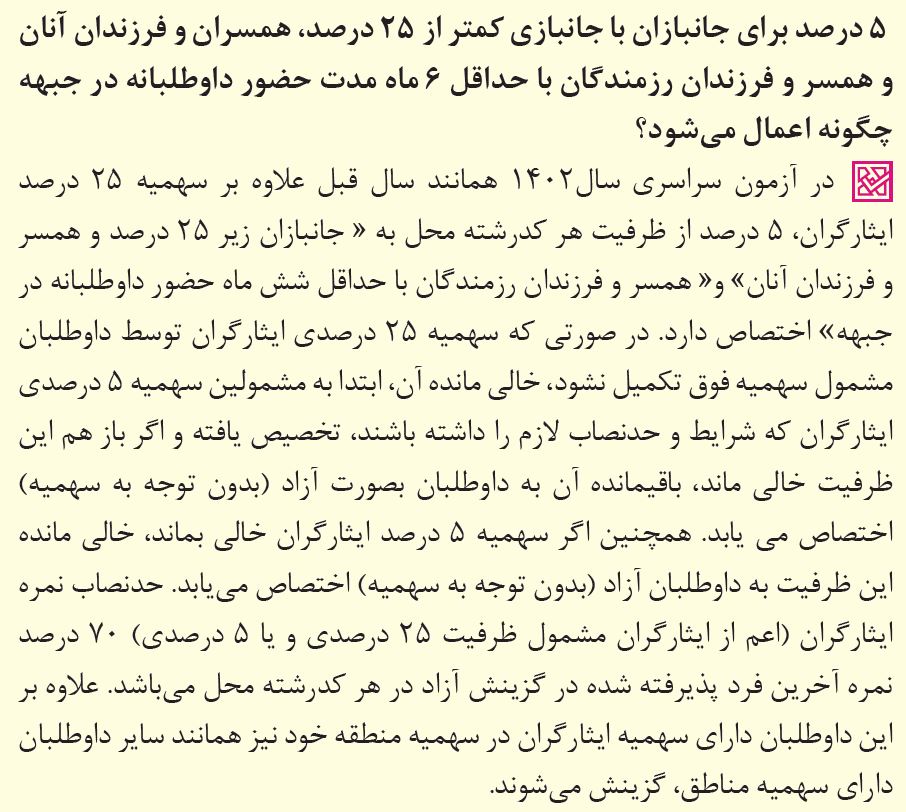 ۵ درصد برای جانبازان با جانبازی کمتر از ۲۵ درصد، همسران و فرزندان آنان و همسر و فرزندان رزمندگان با حداقل ۶ ماه مدت حضور داوطلبانه در جبهه چگونه اعمال می‌شود؟

در آزمون سراسری سال۱۴۰۲ همانند سال قبل علاوه بر سهمیه ۲۵ درصد ایثارگران، ۵ درصد از ظرفیت هر کدرشته محل به « جانبازان زیر ۲۵ درصد و همسر و فرزندان آنان» و« همسر و فرزندان رزمندگان با حداقل شش ماه حضور داوطلبانه در جبهه» اختصاص دارد. در صورتی که سهمیه ۲۵ درصدی ایثارگران توسط داوطلبان مشمول سهمیه فوق تکمیل نشود، خالی مانده آن، ابتدا به مشمولین سهمیه ۵ درصدی ایثارگران که شرایط و حدنصاب لازم را داشته باشند، تخصیص یافته و اگر باز هم این ظرفیت خالی ماند، باقیمانده آن به داوطلبان بصورت آزاد (بدون توجه به سهمیه) اختصاص می یابد. همچنین اگر سهمیه ۵ درصد ایثارگران خالی بماند، خالی مانده این ظرفیت به داوطلبان آزاد (بدون توجه به سهمیه) اختصاص می‌یابد. حدنصاب نمره ایثارگران (اعم از ایثارگران مشمول ظرفیت ۲۵ درصدی و یا ۵ درصدی) ۷۰ درصد نمره آخرین فرد پذیرفته شده در گزینش آزاد در هر کدرشته محل می‌باشد. علاوه بر این داوطلبان دارای سهمیه ایثارگران در سهمیه منطقه خود نیز همانند سایر داوطلبان دارای سهمیه مناطق، گزینش می‌شوند.